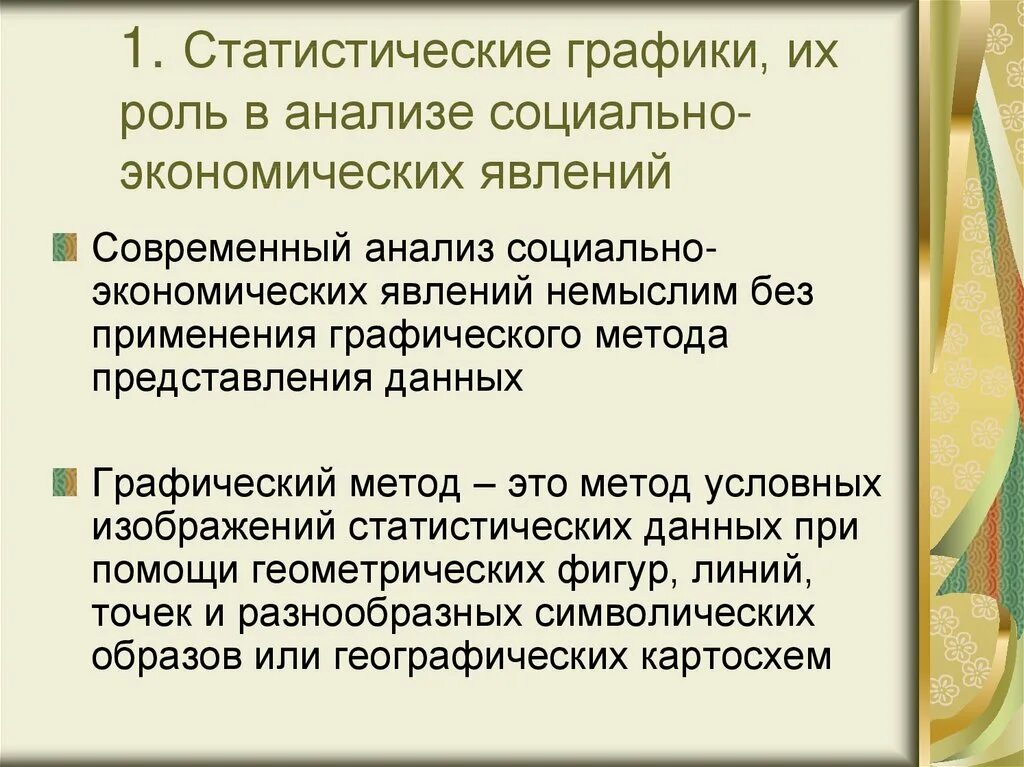 1. Статистические графики, их роль в анализе социально-экономических явлений

Современный анализ социально-экономических явлений немыслим без применения графического метода представления данных

Графический метод – это метод условных изображений статистических данных при помощи геометрических фигур, линий, точек и разнообразных символических образов или географических картосхем